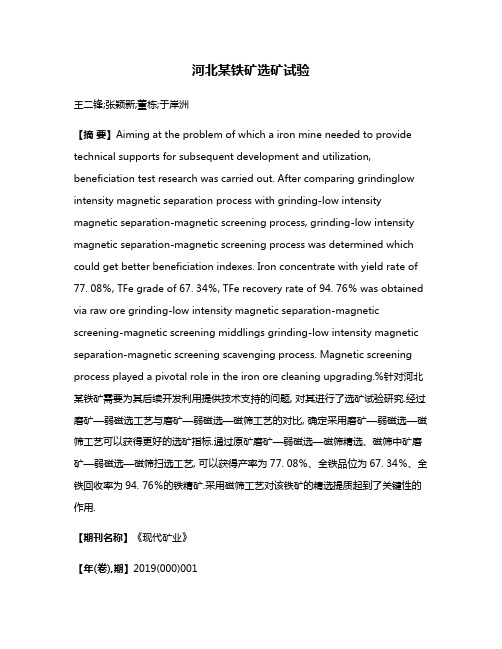 河北某铁矿选矿试验

王二锋;张颖新;董栋;于岸洲

【摘 要】Aiming at the problem of which a iron mine needed to provide technical supports for subsequent development and utilization, beneficiation test research was carried out. After comparing grindinglow intensity magnetic separation process with grinding-low intensity magnetic separation-magnetic screening process, grinding-low intensity magnetic separation-magnetic screening process was determined which could get better beneficiation indexes. Iron concentrate with yield rate of 77. 08%, TFe grade of 67. 34%, TFe recovery rate of 94. 76% was obtained via raw ore grinding-low intensity magnetic separation-magnetic screening-magnetic screening middlings grinding-low intensity magnetic separation-magnetic screening scavenging process. Magnetic screening process played a pivotal role in the iron ore cleaning upgrading.%针对河北某铁矿需要为其后续开发利用提供技术支持的问题, 对其进行了选矿试验研究.经过磨矿—弱磁选工艺与磨矿—弱磁选—磁筛工艺的对比, 确定采用磨矿—弱磁选—磁筛工艺可以获得更好的选矿指标.通过原矿磨矿—弱磁选—磁筛精选、磁筛中矿磨矿—弱磁选—磁筛扫选工艺, 可以获得产率为 77. 08%、全铁品位为 67. 34%、全铁回收率为 94. 76%的铁精矿.采用磁筛工艺对该铁矿的精选提质起到了关键性的作用.

【期刊名称】《现代矿业》

【年(卷),期】2019(000)001